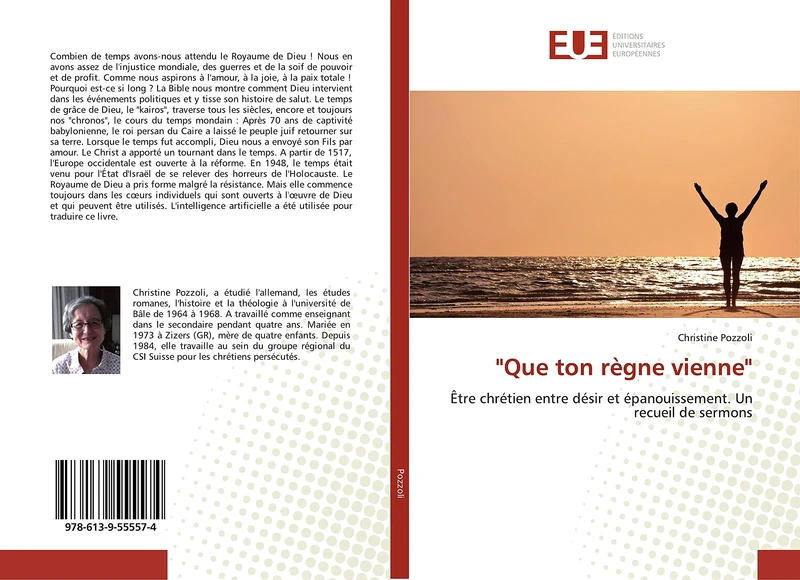 Combien de temps avons-nous attendu le Royaume de Dieu ! Nous en avons assez de l'injustice mondiale, des guerres et de la soif de pouvoir et de profit. Comme nous aspirons à l'amour, à la joie, à la paix totale ! Pourquoi est-ce si long ? La Bible nous montre comment Dieu intervient dans les événements politiques et y tisse son histoire de salut. Le temps de grâce de Dieu, le "kairos", traverse tous les siècles, encore et toujours nos "chronos", le cours du temps mondain : Après 70 ans de captivité babylonienne, le roi persan du Caire a laissé le peuple juif retourner sur sa terre. Lorsque le temps fut accompli, Dieu nous a envoyé son Fils par amour. Le Christ a apporté un tournant dans le temps. A partir de 1517, l'Europe occidentale est ouverte à la réforme. En 1948, le temps était venu pour l'État d'Israël de se relever des horreurs de l'Holocauste. Le Royaume de Dieu a pris forme malgré la résistance. Mais elle commence toujours dans les cœurs individuels qui sont ouverts à l'œuvre de Dieu et qui peuvent être utilisés. L'intelligence artificielle a été utilisée pour traduire ce livre.

Christine Pozzoli, a étudié l'allemand, les études romanes, l'histoire et la théologie à l'université de Bâle de 1964 à 1968. A travaillé comme enseignant dans le secondaire pendant quatre ans. Mariée en 1973 à Zizers (GR), mère de quatre enfants. Depuis 1984, elle travaille au sein du groupe régional du CSI Suisse pour les chrétiens persécutés.

978-613-9-55557-4

Pozzoli

EUE ÉDITIONS UNIVERSITAIRES EUROPÉENNES

Christine Pozzoli

"Que ton règne vienne"

Être chrétien entre désir et épanouissement. Un recueil de sermons